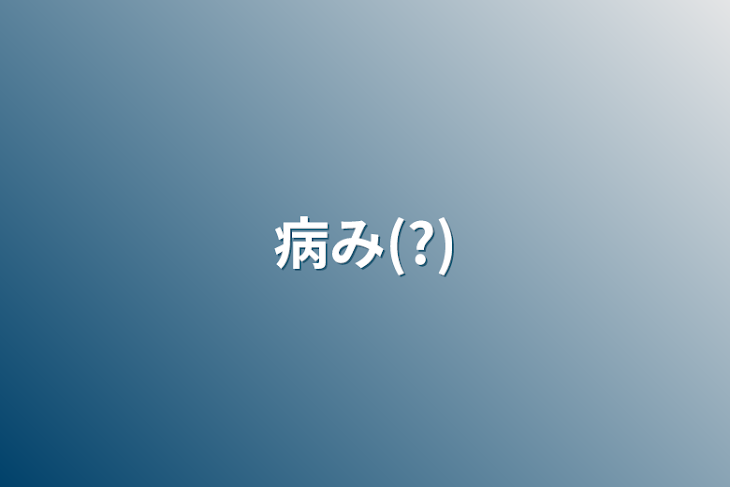 病み(?)